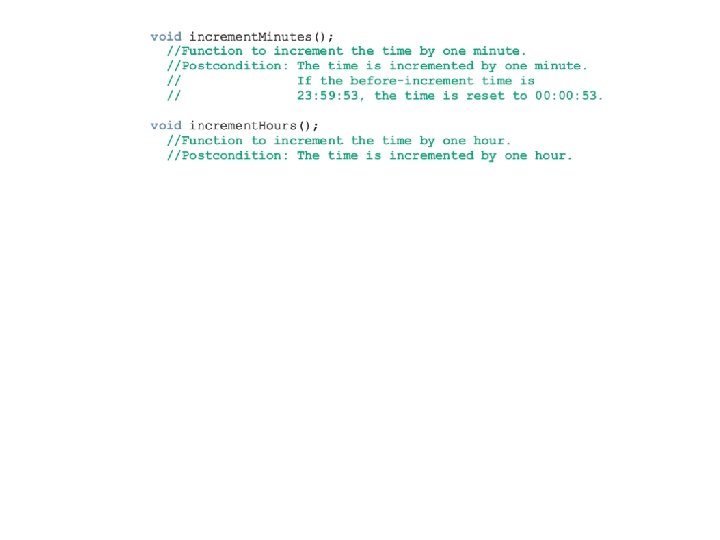 void incrementMinutes();
  //Function to increment the time by one minute.
  //Postcondition: The time is incremented by one minute.
  //               If the before-increment time is
  //               23:59:53, the time is reset to 00:00:53.

void incrementHours();
  //Function to increment the time by one hour.
  //Postcondition: The time is incremented by one hour.